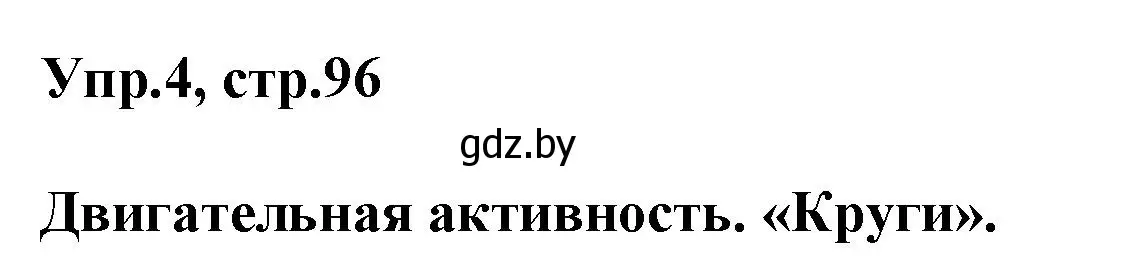 Упр.4, стр.96

gdz.by

Двигательная активность. «Круги».